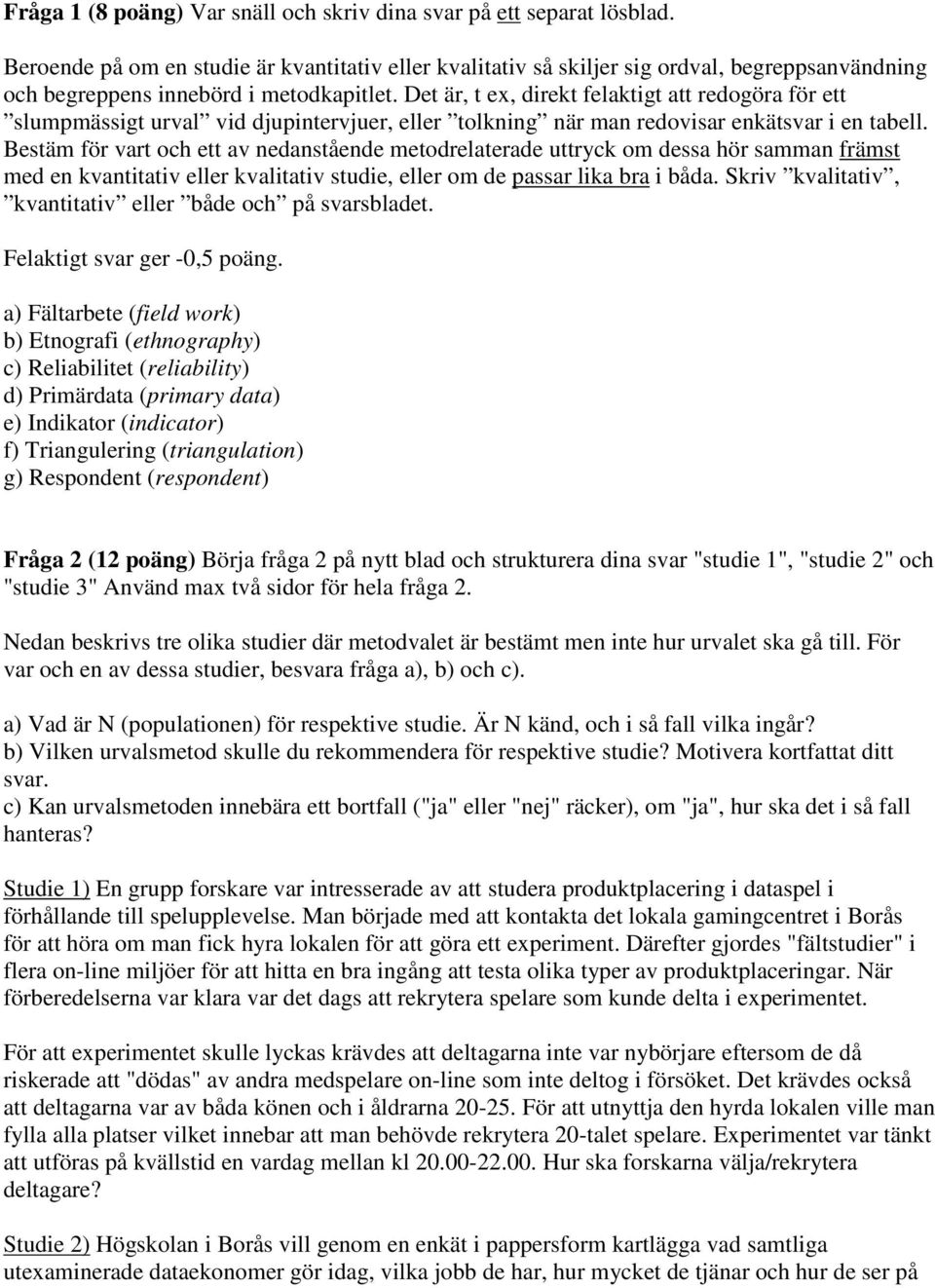 Fråga 1 (8 poäng) Var snäll och skriv dina svar på ett separat lösblad.

Beroende på om en studie är kvantitativ eller kvalitativ så skiljer sig ordval, begreppsanvändning och begreppens innebörd i metodkapitlet. Det är, t ex, direkt felaktigt att redogöra för ett ”slumpmässigt urval” vid djupintervjuer, eller ”tolkning” när man redovisar enkätsvar i en tabell. Bestäm för vart och ett av nedanstående metodrelaterade uttryck om dessa hör samman främst med en kvantitativ eller kvalitativ studie, eller om de passar lika bra i båda. Skriv ”kvalitativ”, ”kvantitativ” eller ”både och” på svarsbladet.

Felaktigt svar ger -0,5 poäng.

a) Fältarbete (field work)
b) Etnografi (ethnography)
c) Reliabilitet (reliability)
d) Primärdata (primary data)
e) Indikator (indicator)
f) Triangulering (triangulation)
g) Respondent (respondent)

Fråga 2 (12 poäng) Börja fråga 2 på nytt blad och strukturera dina svar "studie 1", "studie 2" och "studie 3" Använd max två sidor för hela fråga 2.

Nedan beskrivs tre olika studier där metodvalet är bestämt men inte hur urvalet ska gå till. För var och en av dessa studier, besvara fråga a), b) och c).

a) Vad är N (populationen) för respektive studie. Är N känd, och i så fall vilka ingår?
b) Vilken urvalsmetod skulle du rekommendera för respektive studie? Motivera kortfattat ditt svar.
c) Kan urvalsmetoden innebära ett bortfall ("ja" eller "nej" räcker), om "ja", hur ska det i så fall hanteras?

Studie 1) En grupp forskare var intresserade av att studera produktplacering i dataspel i förhållande till spelupplevelse. Man började med att kontakta det lokala gamingcentret i Borås för att höra om man fick hyra lokalen för att göra ett experiment. Därefter gjordes "fältstudier" i flera on-line miljöer för att hitta en bra ingång att testa olika typer av produktplaceringar. När förberedelserna var klara var det dags att rekrytera spelare som kunde delta i experimentet.

För att experimentet skulle lyckas krävdes att deltagarna inte var nybörjare eftersom de då riskerade att "dödas" av andra medspelare on-line som inte deltog i försöket. Det krävdes också att deltagarna var av båda könen och i åldrarna 20-25. För att utnyttja den hyrda lokalen ville man fylla alla platser vilket innebar att man behövde rekrytera 20-talet spelare. Experimentet var tänkt att utföras på kvällstid en vardag mellan kl 20.00-22.00. Hur ska forskarna välja/rekrytera deltagare?

Studie 2) Högskolan i Borås vill genom en enkät i pappersform kartlägga vad samtliga utexaminerade dataekonomer gör idag, vilka jobb de har, hur mycket de tjänar och hur de ser på